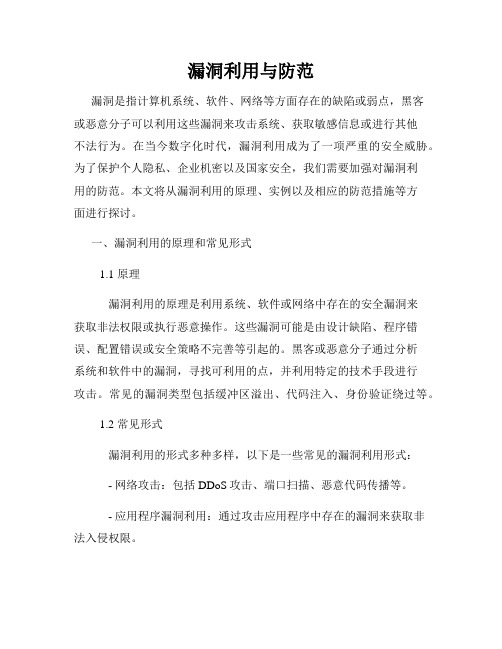 漏洞利用与防范

漏洞是指计算机系统、软件、网络等方面存在的缺陷或弱点，黑客或恶意分子可以利用这些漏洞来攻击系统、获取敏感信息或进行其他不法行为。在当今数字化时代，漏洞利用成为了一项严重的安全威胁。为了保护个人隐私、企业机密以及国家安全，我们需要加强对漏洞利用的防范。本文将从漏洞利用的原理、实例以及相应的防范措施等方面进行探讨。

一、漏洞利用的原理和常见形式

1.1 原理

漏洞利用的原理是利用系统、软件或网络中存在的安全漏洞来获取非法权限或执行恶意操作。这些漏洞可能是由设计缺陷、程序错误、配置错误或安全策略不完善等引起的。黑客或恶意分子通过分析系统和软件中的漏洞，寻找可利用的点，并利用特定的技术手段进行攻击。常见的漏洞类型包括缓冲区溢出、代码注入、身份验证绕过等。

1.2 常见形式

漏洞利用的形式多种多样，以下是一些常见的漏洞利用形式：

- 网络攻击：包括 DDoS 攻击、端口扫描、恶意代码传播等。

- 应用程序漏洞利用：通过攻击应用程序中存在的漏洞来获取非法入侵权限。